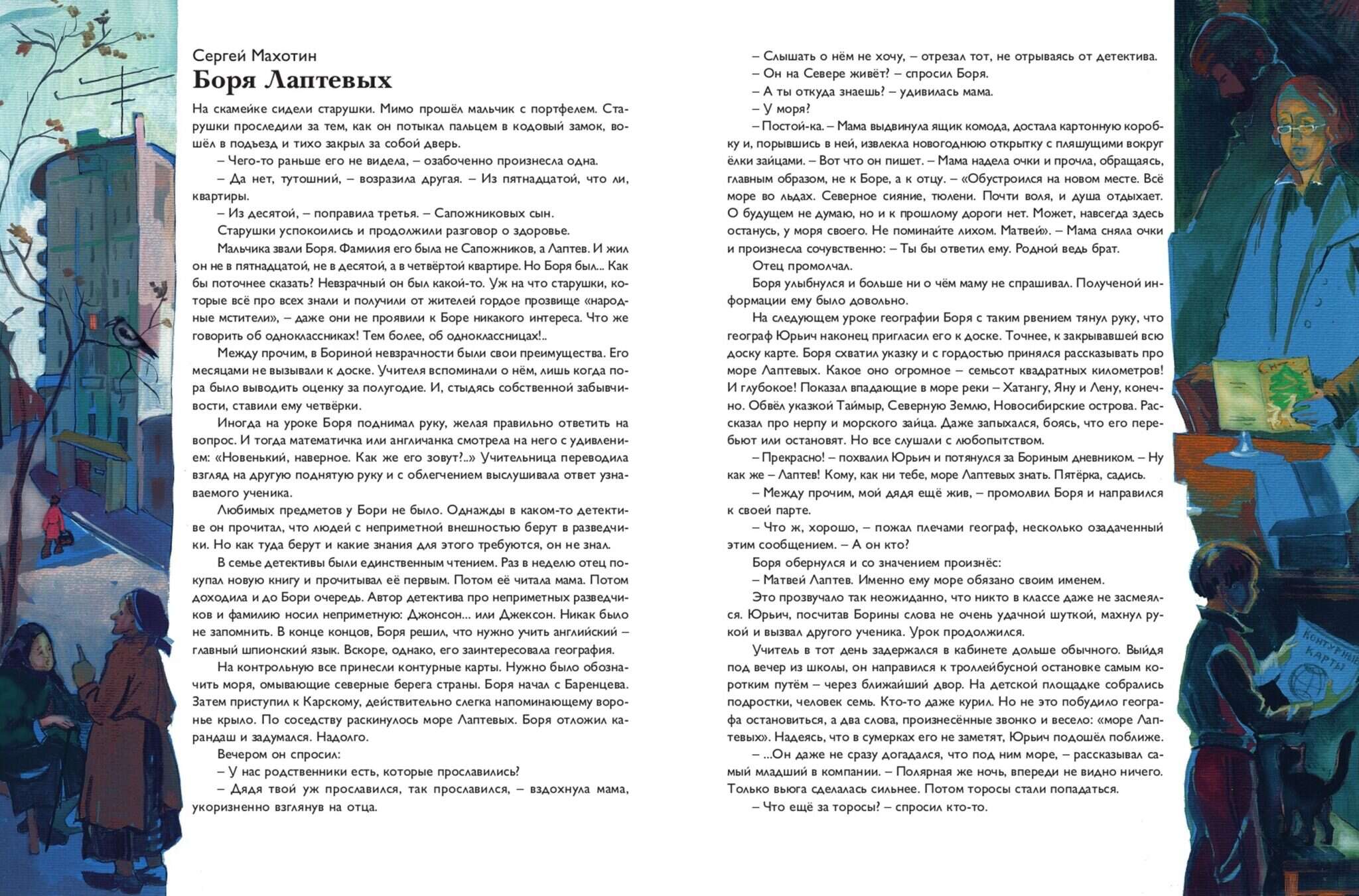 Сергей Махотин
Боря Лаптевых

На скамейке сидели старушки. Мимо прошёл мальчик с портфелем. Старушки проследили за тем, как он потыкал пальцем в кодовый замок, вошёл в подъезд и тихо закрыл за собой дверь.

– Чего-то раньше его не видела, – озабоченно произнесла одна.

– Да нет, тутошний, – возразила другая. – Из пятнадцатой, что ли, квартиры.

– Из десятой, – поправила третья. – Сапожниковых сын.

Старушки успокоились и продолжили разговор о здоровье.

Мальчика звали Боря. Фамилия его была не Сапожников, а Лаптев. И жил он не в пятнадцатой, не в десятой, а в четвёртой квартире. Но Боря был... Как бы поточнее сказать? Невзрачный он был какой-то. Уж на что старушки, которые всё про всех знали и получили от жителей гордое прозвище «народные мстители», – даже они не проявили к Боре никакого интереса. Что же говорить об одноклассниках! Тем более, об одноклассницах!..

Между прочим, в Бориной невзрачности были свои преимущества. Его месяцами не вызывали к доске. Учителя вспоминали о нём, лишь когда пора было выводить оценку за полугодие. И, стыдясь собственной забывчивости, ставили ему четвёрки.

Иногда на уроке Боря поднимал руку, желая правильно ответить на вопрос. И тогда математичка или англичанка смотрела на него с удивлением: «Новенький, наверное. Как же его зовут?..» Учительница переводила взгляд на другую поднятую руку и с облегчением выслушивала ответ узнаваемого ученика.

Любимых предметов у Бори не было. Однажды в каком-то детективе он прочитал, что людей с неприметной внешностью берут в разведчики. Но как туда берут и какие знания для этого требуются, он не знал.

В семье детективы были единственным чтением. Раз в неделю отец покупал новую книгу и прочитывал её первым. Потом её читала мама. Потом доходила и до Бори очередь. Автор детектива про неприметных разведчиков и фамилию носил неприметную: Джонсон... или Джексон. Никак было не запомнить. В конце концов, Боря решил, что нужно учить английский – главный шпионский язык. Вскоре, однако, его заинтересовала география.

На контрольную все принесли контурные карты. Нужно было обозначить моря, омывающие северные берега страны. Боря начал с Баренцева. Затем приступил к Карскому, действительно слегка напоминающему воронье крыло. По соседству раскинулось море Лаптевых. Боря отложил карандаш и задумался. Надолго.

Вечером он спросил:

– У нас родственники есть, которые прославились?

– Дядя твой уж прославился, так прославился, – вздохнула мама, укоризненно взглянув на отца.

– Слышать о нём не хочу, – отрезал тот, не отрываясь от детектива.

– Он на Севере живёт? – спросил Боря.

– А ты откуда знаешь? – удивилась мама.

– У моря?

– Постой-ка. – Мама выдвинула ящик комода, достала картонную коробку и, порывшись в ней, извлекла новогоднюю открытку с пляшущими вокруг ёлки зайцами. – Вот что он пишет. – Мама надела очки и прочла, обращаясь, главным образом, не к Боре, а к отцу. – «Обустроился на новом месте. Всё море во льдах. Северное сияние, тюлени. Почти воля, и душа отдыхает. О будущем не думаю, но и к прошлому дороги нет. Может, навсегда здесь останусь, у моря своего. Не поминайте лихом. Матвей». – Мама сняла очки и произнесла сочувственно: – Ты бы ответил ему. Родной ведь брат.

Отец промолчал.

Боря улыбнулся и больше ни о чём маму не спрашивал. Полученой информации ему было довольно.

На следующем уроке географии Боря с таким рвением тянул руку, что географ Юрьич наконец пригласил его к доске. Точнее, к закрывавшей всю доску карте. Боря схватил указку и с гордостью принялся рассказывать про море Лаптевых. Какое оно огромное – семьсот квадратных километров! И глубокое! Показал впадающие в море реки – Хатангу, Яну и Лену, конечно. Обвёл указкой Таймыр, Северную Землю, Новосибирские острова. Рассказал про нерпу и морского зайца. Даже запыхался, боясь, что его перебьют или остановят. Но все слушали с любопытством.

– Прекрасно! – похвалил Юрьич и потянулся за Бориным дневником. – Ну как же – Лаптев! Кому, как ни тебе, море Лаптевых знать. Пятёрка, садись.

– Между прочим, мой дядя ещё жив, – промолвил Боря и направился к своей парте.

– Что ж, хорошо, – пожал плечами географ, несколько озадаченный этим сообщением. – А он кто?

Боря обернулся и со значением произнёс:

– Матвей Лаптев. Именно ему море обязано своим именем.

Это прозвучало так неожиданно, что никто в классе даже не засмеялся. Юрьич, посчитав Борины слова не очень удачной шуткой, махнул рукой и вызвал другого ученика. Урок продолжился.

Учитель в тот день задержался в кабинете дольше обычного. Выйдя под вечер из школы, он направился к троллейбусной остановке самым коротким путём – через ближайший двор. На детской площадке собрались подростки, человек семь. Кто-то даже курил. Но не это побудило географа остановиться, а два слова, произнесённые звонко и весело: «море Лаптевых». Надеясь, что в сумерках его не заметят, Юрьич подошёл поближе.

– ...Он даже не сразу догадался, что под ним море, – рассказывал самый младший в компании. – Полярная же ночь, впереди не видно ничего. Только вьюга сделалась сильнее. Потом торосы стали попадаться.

– Что ещё за торосы? – спросил кто-то.

КОНТУРНЫЕ КАРТЫ